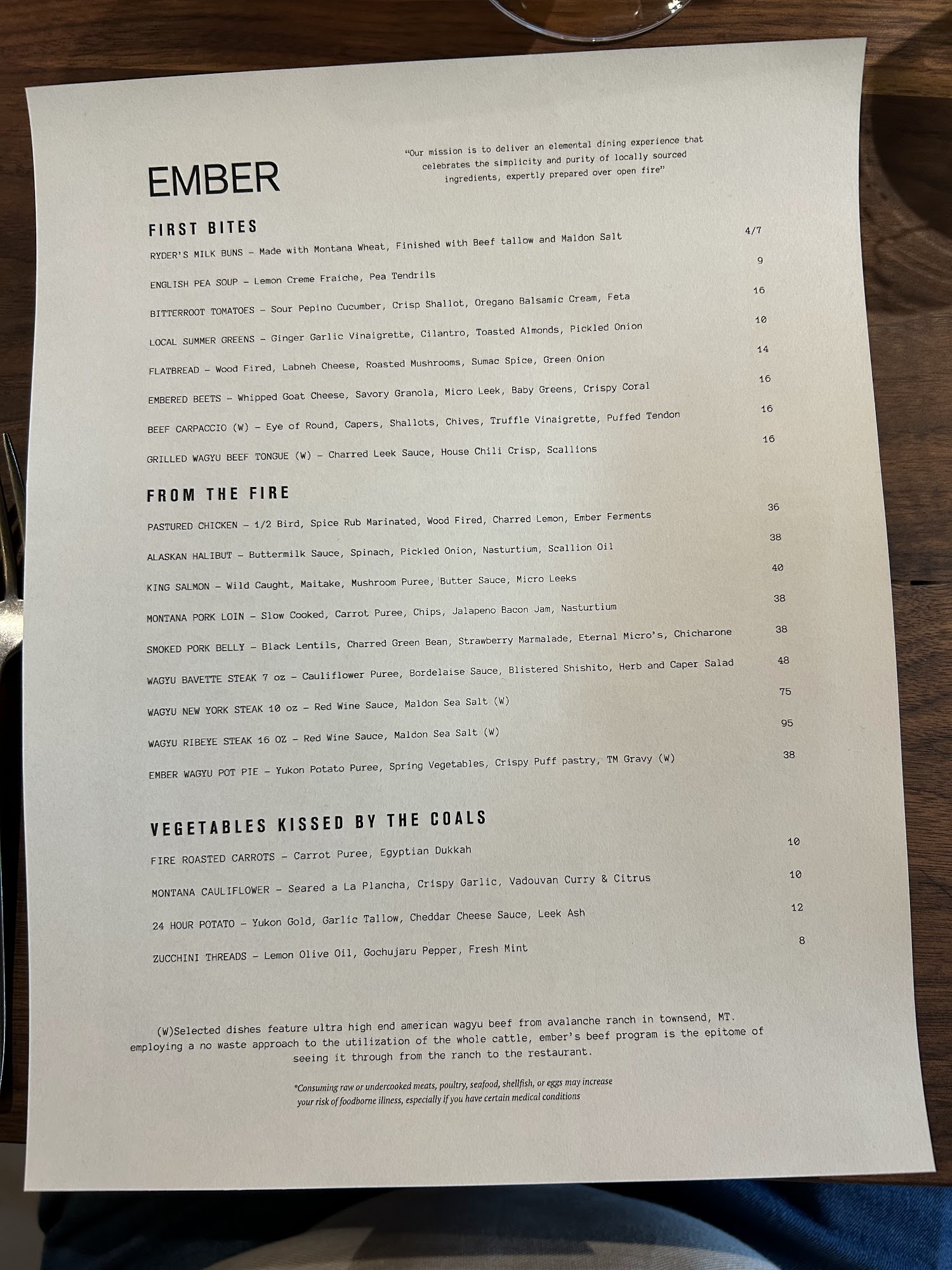 EMBER

"Our mission is to deliver an elemental dining experience that celebrates the simplicity and purity of locally sourced ingredients, expertly prepared over open fire"

FIRST BITES

RYDER'S MILK BUNS – Made with Montana Wheat, Finished with Beef tallow and Maldon Salt 4/7

ENGLISH PEA SOUP – Lemon Creme Fraiche, Pea Tendrils 9

BITTERROOT TOMATOES – Sour Pepino Cucumber, Crisp Shallot, Oregano Balsamic Cream, Feta 16

LOCAL SUMMER GREENS – Ginger Garlic Vinaigrette, Cilantro, Toasted Almonds, Pickled Onion 10

FLATBREAD – Wood Fired, Labneh Cheese, Roasted Mushrooms, Sumac Spice, Green Onion 14

EMBERED BEETS – Whipped Goat Cheese, Savory Granola, Micro Leek, Baby Greens, Crispy Coral 16

BEEF CARPACCIO (W) – Eye of Round, Capers, Shallots, Chives, Truffle Vinaigrette, Puffed Tendon 16

GRILLED WAGYU BEEF TONGUE (W) – Charred Leek Sauce, House Chili Crisp, Scallions 16

FROM THE FIRE

PASTURED CHICKEN – 1/2 Bird, Spice Rub Marinated, Wood Fired, Charred Lemon, Ember Ferments 36

ALASKAN HALIBUT – Buttermilk Sauce, Spinach, Pickled Onion, Nasturtium, Scallion Oil 38

KING SALMON – Wild Caught, Maitake, Mushroom Puree, Butter Sauce, Micro Leeks 40

MONTANA PORK LOIN – Slow Cooked, Carrot Puree, Chips, Jalapeno Bacon Jam, Nasturtium 38

SMOKED PORK BELLY – Black Lentils, Charred Green Bean, Strawberry Marmalade, Eternal Micro's, Chicharone 38

WAGYU BAVETTE STEAK 7 oz – Cauliflower Puree, Bordelaise Sauce, Blistered Shishito, Herb and Caper Salad 48

WAGYU NEW YORK STEAK 10 oz – Red Wine Sauce, Maldon Sea Salt (W) 75

WAGYU RIBEYE STEAK 16 OZ – Red Wine Sauce, Maldon Sea Salt (W) 95

EMBER WAGYU POT PIE – Yukon Potato Puree, Spring Vegetables, Crispy Puff pastry, TM Gravy (W) 38

VEGETABLES KISSED BY THE COALS

FIRE ROASTED CARROTS – Carrot Puree, Egyptian Dukkah 10

MONTANA CAULIFLOWER – Seared a La Plancha, Crispy Garlic, Vadouvan Curry & Citrus 10

24 HOUR POTATO – Yukon Gold, Garlic Tallow, Cheddar Cheese Sauce, Leek Ash 12

ZUCCHINI THREADS – Lemon Olive Oil, Gochujaru Pepper, Fresh Mint 8

(W)Selected dishes feature ultra high end american wagyu beef from avalanche ranch in townsend, MT. employing a no waste approach to the utilization of the whole cattle, ember's beef program is the epitome of seeing it through from the ranch to the restaurant.

*Consuming raw or undercooked meats, poultry, seafood, shellfish, or eggs may increase your risk of foodborne illness, especially if you have certain medical conditions